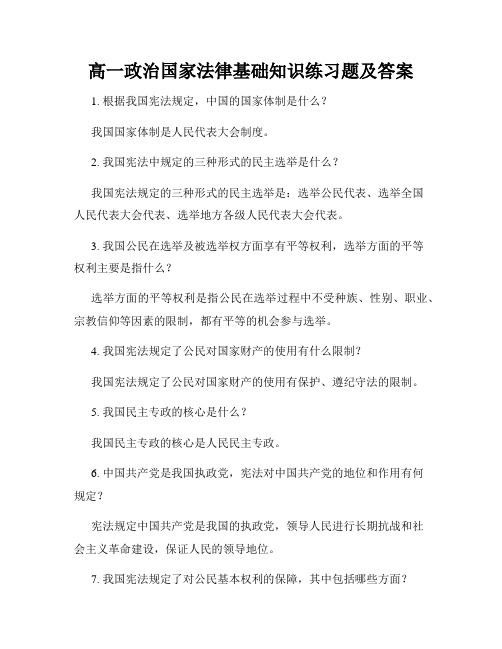 高一政治国家法律基础知识练习题及答案

1. 根据我国宪法规定，中国的国家体制是什么？

我国国家体制是人民代表大会制度。

2. 我国宪法中规定的三种形式的民主选举是什么？

我国宪法规定的三种形式的民主选举是：选举公民代表、选举全国人民代表大会代表、选举地方各级人民代表大会代表。

3. 我国公民在选举及被选举权方面享有平等权利，选举方面的平等权利主要是指什么？

选举方面的平等权利是指公民在选举过程中不受种族、性别、职业、宗教信仰等因素的限制，都有平等的机会参与选举。

4. 我国宪法规定了公民对国家财产的使用有什么限制？

我国宪法规定了公民对国家财产的使用有保护、遵纪守法的限制。

5. 我国民主专政的核心是什么？

我国民主专政的核心是人民民主专政。

6. 中国共产党是我国执政党，宪法对中国共产党的地位和作用有何规定？

宪法规定中国共产党是我国的执政党，领导人民进行长期抗战和社会主义革命建设，保证人民的领导地位。

7. 我国宪法规定了对公民基本权利的保障，其中包括哪些方面？